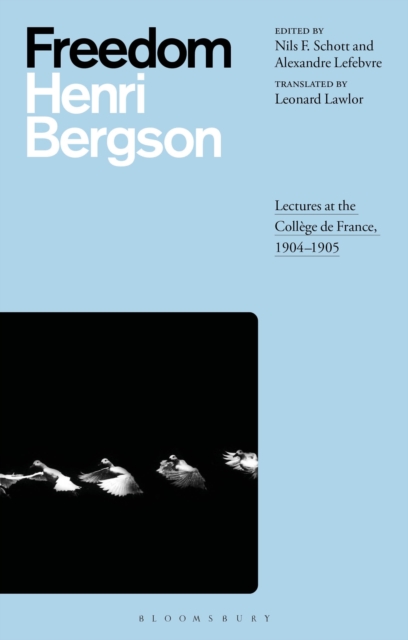 Freedom
Henri
Bergson

EDITED BY
Nils F. Schott and
Alexandre Lefebvre

TRANSLATED BY
Leonard Lawlor

Lectures at the Collège de France, 1904–1905

BLOOMSBURY